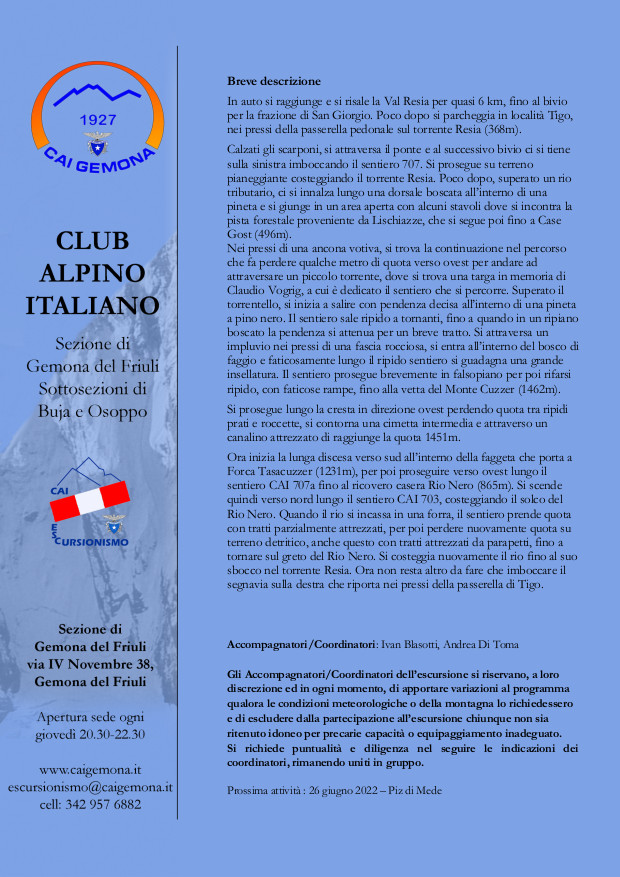 1927

CAI GEMONA

CLUB ALPINO ITALIANO

Sezione di Gemona del Friuli Sottosezioni di Buja e Osoppo

CAI ESCURSIONISMO

Sezione di Gemona del Friuli via IV Novembre 38, Gemona del Friuli

Apertura sede ogni giovedì 20.30-22.30

www.caigemona.it
escursionismo@caigemona.it
cell: 342 957 6882

Breve descrizione

In auto si raggiunge e si risale la Val Resia per quasi 6 km, fino al bivio per la frazione di San Giorgio. Poco dopo si parcheggia in località Tigo, nei pressi della passerella pedonale sul torrente Resia (368m).

Calzati gli scarponi, si attraversa il ponte e al successivo bivio ci si tiene sulla sinistra imboccando il sentiero 707. Si prosegue su terreno pianeggiante costeggiando il torrente Resia. Poco dopo, superato un rio tributario, ci si innalza lungo una dorsale boscata all'interno di una pineta e si giunge in un area aperta con alcuni stavoli dove si incontra la pista forestale proveniente da Lischiazze, che si segue poi fino a Case Gost (496m).
Nei pressi di una ancona votiva, si trova la continuazione nel percorso che fa perdere qualche metro di quota verso ovest per andare ad attraversare un piccolo torrente, dove si trova una targa in memoria di Claudio Vogrig, a cui è dedicato il sentiero che si percorre. Superato il torrentello, si inizia a salire con pendenza decisa all'interno di una pineta a pino nero. Il sentiero sale ripido a tornanti, fino a quando in un ripiano boscato la pendenza si attenua per un breve tratto. Si attraversa un impluvio nei pressi di una fascia rocciosa, si entra all'interno del bosco di faggio e faticosamente lungo il ripido sentiero si guadagna una grande insellatura. Il sentiero prosegue brevemente in falsopiano per poi rifarsi ripido, con faticose rampe, fino alla vetta del Monte Cuzzer (1462m).

Si prosegue lungo la cresta in direzione ovest perdendo quota tra ripidi prati e roccette, si contorna una cimetta intermedia e attraverso un canalino attrezzato di raggiunge la quota 1451m.

Ora inizia la lunga discesa verso sud all'interno della faggeta che porta a Forca Tasacuzzer (1231m), per poi proseguire verso ovest lungo il sentiero CAI 707a fino al ricovero casera Rio Nero (865m). Si scende quindi verso nord lungo il sentiero CAI 703, costeggiando il solco del Rio Nero. Quando il rio si incassa in una forra, il sentiero prende quota con tratti parzialmente attrezzati, per poi perdere nuovamente quota su terreno detritico, anche questo con tratti attrezzati da parapetti, fino a tornare sul greto del Rio Nero. Si costeggia nuovamente il rio fino al suo sbocco nel torrente Resia. Ora non resta altro da fare che imboccare il segnavia sulla destra che riporta nei pressi della passerella di Tigo.

Accompagnatori/Coordinatori: Ivan Blasotti, Andrea Di Toma

Gli Accompagnatori/Coordinatori dell'escursione si riservano, a loro discrezione ed in ogni momento, di apportare variazioni al programma qualora le condizioni meteorologiche o della montagna lo richiedessero e di escludere dalla partecipazione all'escursione chiunque non sia ritenuto idoneo per precarie capacità o equipaggiamento inadeguato.
Si richiede puntualità e diligenza nel seguire le indicazioni dei coordinatori, rimanendo uniti in gruppo.

Prossima attività : 26 giugno 2022 – Piz di Mede